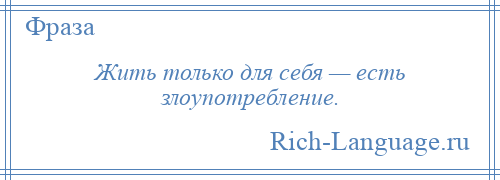 Фраза

Жить только для себя — есть злоупотребление.

Rich-Language.ru